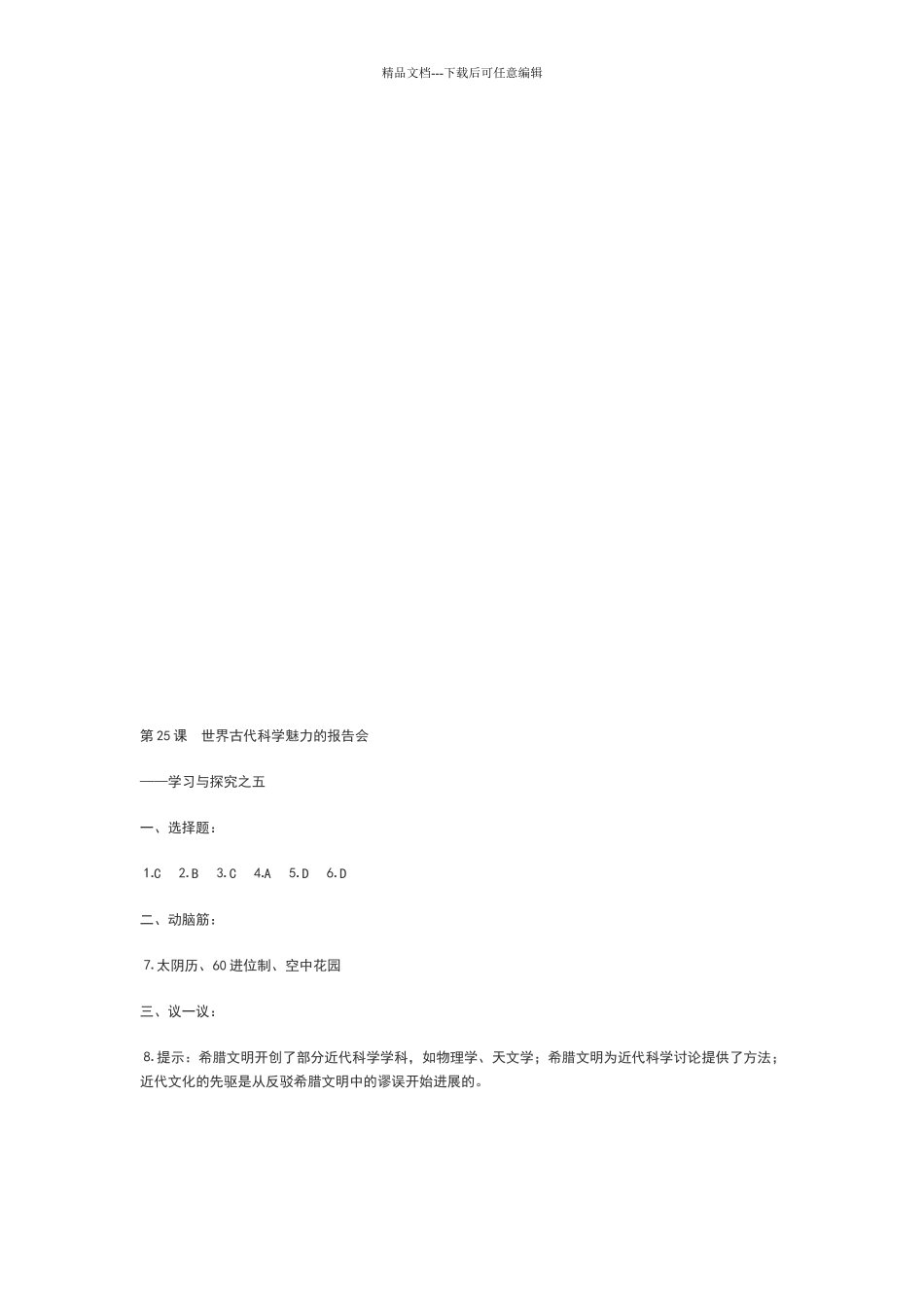 精品文档---下载后可任意编辑

第 25 课　世界古代科学魅力的报告会

——学习与探究之五

一、选择题：

1.C　2.B　3.C　4.A　5.D　6.D

二、动脑筋：

7.太阴历、60 进位制、空中花园

三、议一议：

8.提示：希腊文明开创了部分近代科学学科，如物理学、天文学；希腊文明为近代科学讨论提供了方法；近代文化的先驱是从反驳希腊文明中的谬误开始进展的。